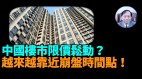 中國樓市限價鬆動？
越來越靠近崩盤時間點！